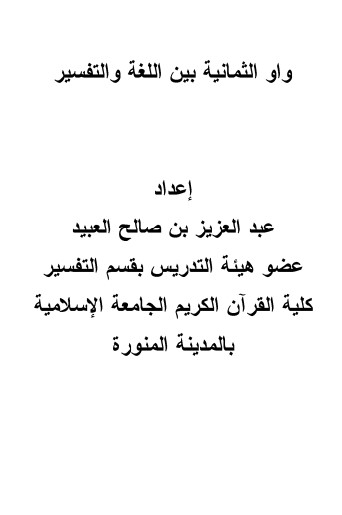 واو الثمانية بين اللغة والتفسير

إعداد
عبد العزيز بن صالح العبيد
عضو هيئة التدريس بقسم التفسير
كلية القرآن الكريم الجامعة الإسلامية
بالمدينة المنورة